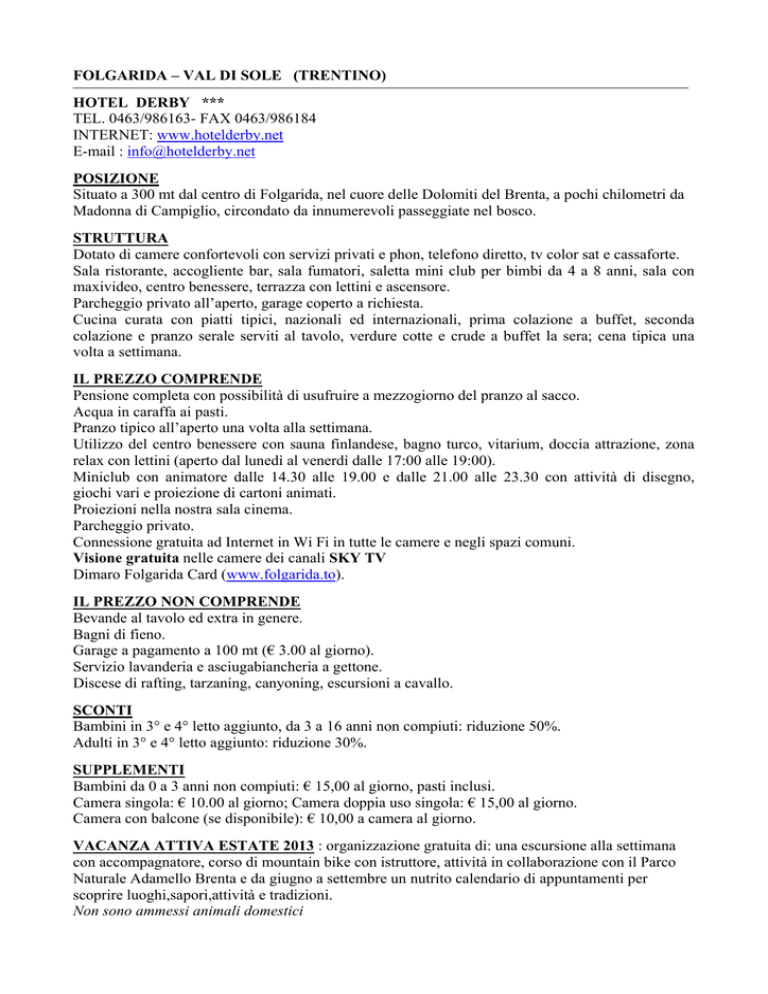 FOLGARIDA – VAL DI SOLE (TRENTINO)

HOTEL DERBY ***
TEL. 0463/986163- FAX 0463/986184
INTERNET: www.hotelderby.net
E-mail : info@hotelderby.net

POSIZIONE
Situato a 300 mt dal centro di Folgarida, nel cuore delle Dolomiti del Brenta, a pochi chilometri da Madonna di Campiglio, circondato da innumerevoli passeggiate nel bosco.

STRUTTURA
Dotato di camere confortevoli con servizi privati e phon, telefono diretto, tv color sat e cassaforte.
Sala ristorante, accogliente bar, sala fumatori, saletta mini club per bimbi da 4 a 8 anni, sala con maxivideo, centro benessere, terrazza con lettini e ascensore.
Parcheggio privato all'aperto, garage coperto a richiesta.
Cucina curata con piatti tipici, nazionali ed internazionali, prima colazione a buffet, seconda colazione e pranzo serale serviti al tavolo, verdure cotte e crude a buffet la sera; cena tipica una volta a settimana.

IL PREZZO COMPRENDE
Pensione completa con possibilità di usufruire a mezzogiorno del pranzo al sacco.
Acqua in caraffa ai pasti.
Pranzo tipico all'aperto una volta alla settimana.
Utilizzo del centro benessere con sauna finlandese, bagno turco, vitarium, doccia attrazione, zona relax con lettini (aperto dal lunedì al venerdì dalle 17:00 alle 19:00).
Miniclub con animatore dalle 14.30 alle 19.00 e dalle 21.00 alle 23.30 con attività di disegno, giochi vari e proiezione di cartoni animati.
Proiezioni nella nostra sala cinema.
Parcheggio privato.
Connessione gratuita ad Internet in Wi Fi in tutte le camere e negli spazi comuni.
Visione gratuita nelle camere dei canali SKY TV
Dimaro Folgarida Card (www.folgarida.to).

IL PREZZO NON COMPRENDE
Bevande al tavolo ed extra in genere.
Bagni di fieno.
Garage a pagamento a 100 mt (€ 3.00 al giorno).
Servizio lavanderia e asciugabiancheria a gettone.
Discese di rafting, tarzaning, canyoning, escursioni a cavallo.

SCONTI
Bambini in 3° e 4° letto aggiunto, da 3 a 16 anni non compiuti: riduzione 50%.
Adulti in 3° e 4° letto aggiunto: riduzione 30%.

SUPPLEMENTI
Bambini da 0 a 3 anni non compiuti: € 15,00 al giorno, pasti inclusi.
Camera singola: € 10.00 al giorno; Camera doppia uso singola: € 15,00 al giorno.
Camera con balcone (se disponibile): € 10,00 a camera al giorno.

VACANZA ATTIVA ESTATE 2013 : organizzazione gratuita di: una escursione alla settimana con accompagnatore, corso di mountain bike con istruttore, attività in collaborazione con il Parco Naturale Adamello Brenta e da giugno a settembre un nutrito calendario di appuntamenti per scoprire luoghi,sapori,attività e tradizioni.
Non sono ammessi animali domestici